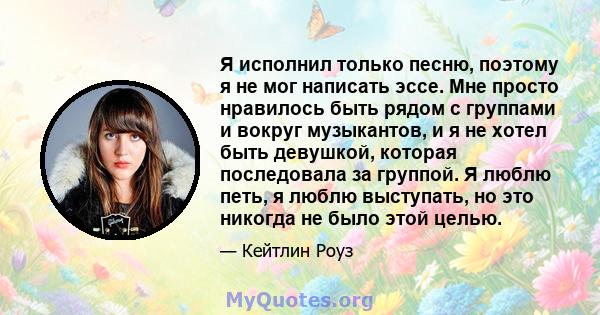 Я исполнил только песню, поэтому я не мог написать эссе. Мне просто нравилось быть рядом с группами и вокруг музыкантов, и я не хотел быть девушкой, которая последовала за группой. Я люблю петь, я люблю выступать, но это никогда не было этой целью.

— Кейтлин Роуз

MyQuotes.org